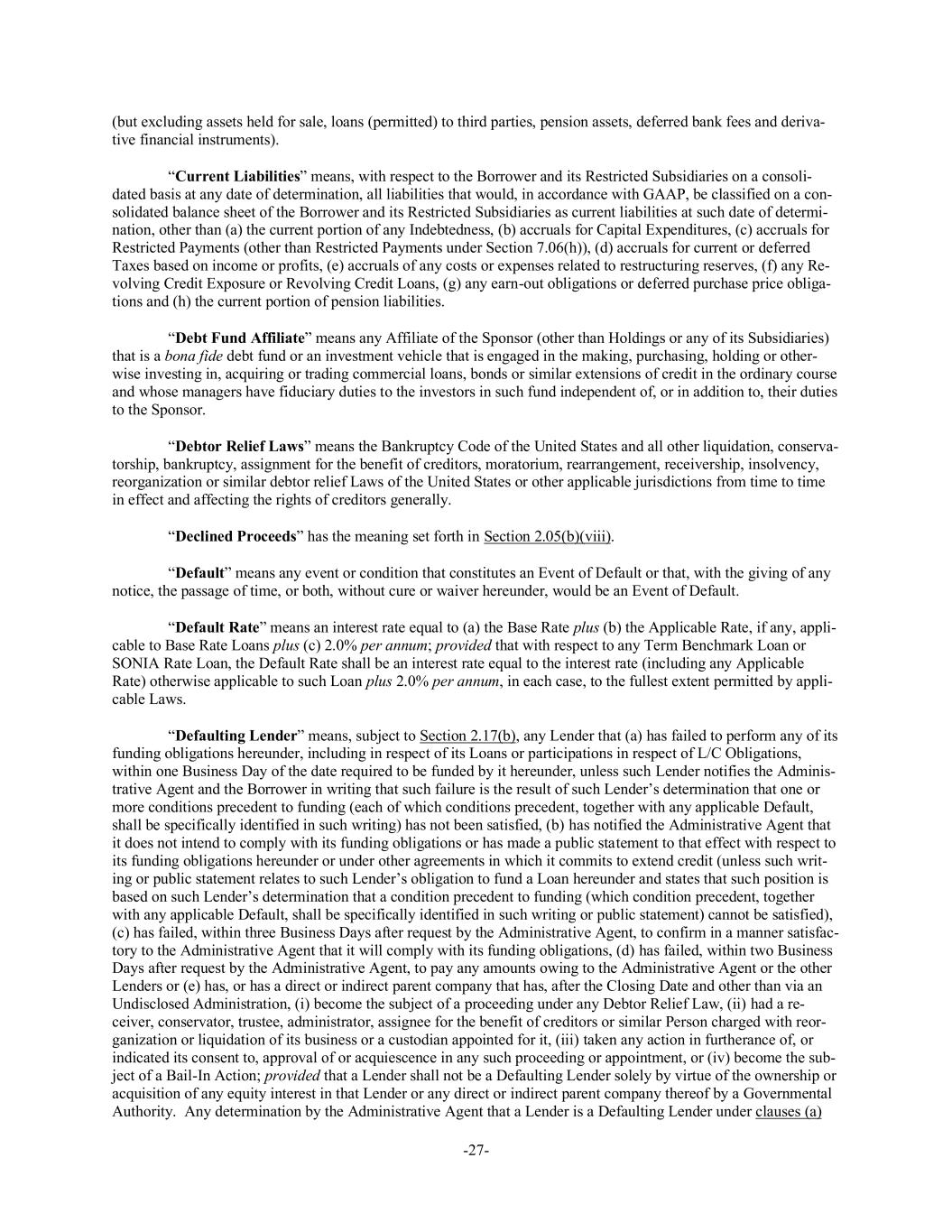 (but excluding assets held for sale, loans (permitted) to third parties, pension assets, deferred bank fees and derivative financial instruments).

“Current Liabilities” means, with respect to the Borrower and its Restricted Subsidiaries on a consolidated basis at any date of determination, all liabilities that would, in accordance with GAAP, be classified on a consolidated balance sheet of the Borrower and its Restricted Subsidiaries as current liabilities at such date of determination, other than (a) the current portion of any Indebtedness, (b) accruals for Capital Expenditures, (c) accruals for Restricted Payments (other than Restricted Payments under Section 7.06(h)), (d) accruals for current or deferred Taxes based on income or profits, (e) accruals of any costs or expenses related to restructuring reserves, (f) any Revolving Credit Exposure or Revolving Credit Loans, (g) any earn-out obligations or deferred purchase price obligations and (h) the current portion of pension liabilities.

“Debt Fund Affiliate” means any Affiliate of the Sponsor (other than Holdings or any of its Subsidiaries) that is a bona fide debt fund or an investment vehicle that is engaged in the making, purchasing, holding or otherwise investing in, acquiring or trading commercial loans, bonds or similar extensions of credit in the ordinary course and whose managers have fiduciary duties to the investors in such fund independent of, or in addition to, their duties to the Sponsor.

“Debtor Relief Laws” means the Bankruptcy Code of the United States and all other liquidation, conservatorship, bankruptcy, assignment for the benefit of creditors, moratorium, rearrangement, receivership, insolvency, reorganization or similar debtor relief Laws of the United States or other applicable jurisdictions from time to time in effect and affecting the rights of creditors generally.

“Declined Proceeds” has the meaning set forth in Section 2.05(b)(viii).

“Default” means any event or condition that constitutes an Event of Default or that, with the giving of any notice, the passage of time, or both, without cure or waiver hereunder, would be an Event of Default.

“Default Rate” means an interest rate equal to (a) the Base Rate plus (b) the Applicable Rate, if any, applicable to Base Rate Loans plus (c) 2.0% per annum; provided that with respect to any Term Benchmark Loan or SONIA Rate Loan, the Default Rate shall be an interest rate equal to the interest rate (including any Applicable Rate) otherwise applicable to such Loan plus 2.0% per annum, in each case, to the fullest extent permitted by applicable Laws.

“Defaulting Lender” means, subject to Section 2.17(b), any Lender that (a) has failed to perform any of its funding obligations hereunder, including in respect of its Loans or participations in respect of L/C Obligations, within one Business Day of the date required to be funded by it hereunder, unless such Lender notifies the Administrative Agent and the Borrower in writing that such failure is the result of such Lender’s determination that one or more conditions precedent to funding (each of which conditions precedent, together with any applicable Default, shall be specifically identified in such writing) has not been satisfied, (b) has notified the Administrative Agent that it does not intend to comply with its funding obligations or has made a public statement to that effect with respect to its funding obligations hereunder or under other agreements in which it commits to extend credit (unless such writing or public statement relates to such Lender’s obligation to fund a Loan hereunder and states that such position is based on such Lender’s determination that a condition precedent to funding (which condition precedent, together with any applicable Default, shall be specifically identified in such writing or public statement) cannot be satisfied), (c) has failed, within three Business Days after request by the Administrative Agent, to confirm in a manner satisfactory to the Administrative Agent that it will comply with its funding obligations, (d) has failed, within two Business Days after request by the Administrative Agent, to pay any amounts owing to the Administrative Agent or the other Lenders or (e) has, or has a direct or indirect parent company that has, after the Closing Date and other than via an Undisclosed Administration, (i) become the subject of a proceeding under any Debtor Relief Law, (ii) had a receiver, conservator, trustee, administrator, assignee for the benefit of creditors or similar Person charged with reorganization or liquidation of its business or a custodian appointed for it, (iii) taken any action in furtherance of, or indicated its consent to, approval of or acquiescence in any such proceeding or appointment, or (iv) become the subject of a Bail-In Action; provided that a Lender shall not be a Defaulting Lender solely by virtue of the ownership or acquisition of any equity interest in that Lender or any direct or indirect parent company thereof by a Governmental Authority. Any determination by the Administrative Agent that a Lender is a Defaulting Lender under clauses (a)

-27-